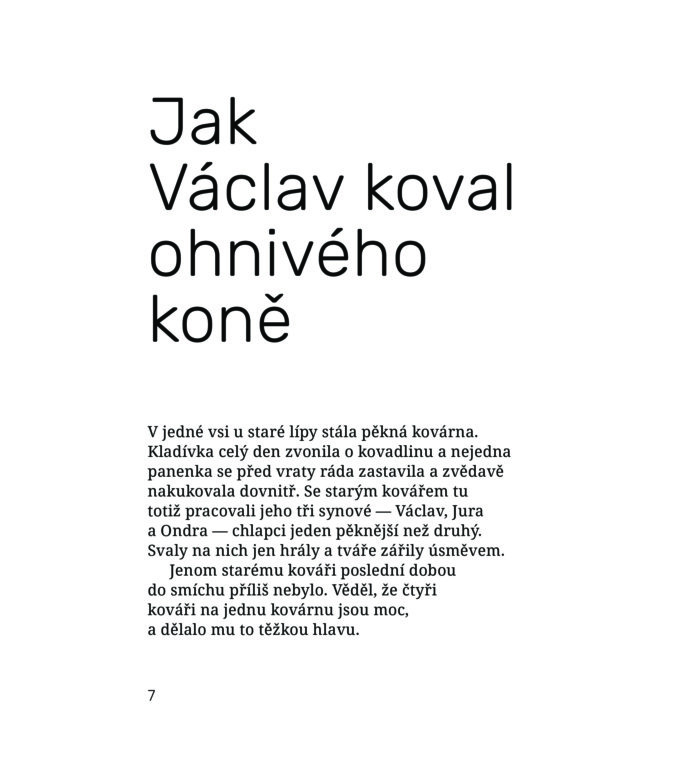 Jak Václav koval ohnivého koně

V jedné vsi u staré lípy stála pěkná kovárna. Kladívka celý den zvonila o kovadlinu a nejedna panenka se před vraty ráda zastavila a zvědavě nakukovala dovnitř. Se starým kovářem tu totiž pracovali jeho tři synové — Václav, Jura a Ondra — chlapci jeden pěknější než druhý. Svaly na nich jen hrály a tváře zářily úsměvem.

Jenom starému kováři poslední dobou do smíchu příliš nebylo. Věděl, že čtyři kováři na jednu kovárnu jsou moc, a dělalo mu to těžkou hlavu.

7